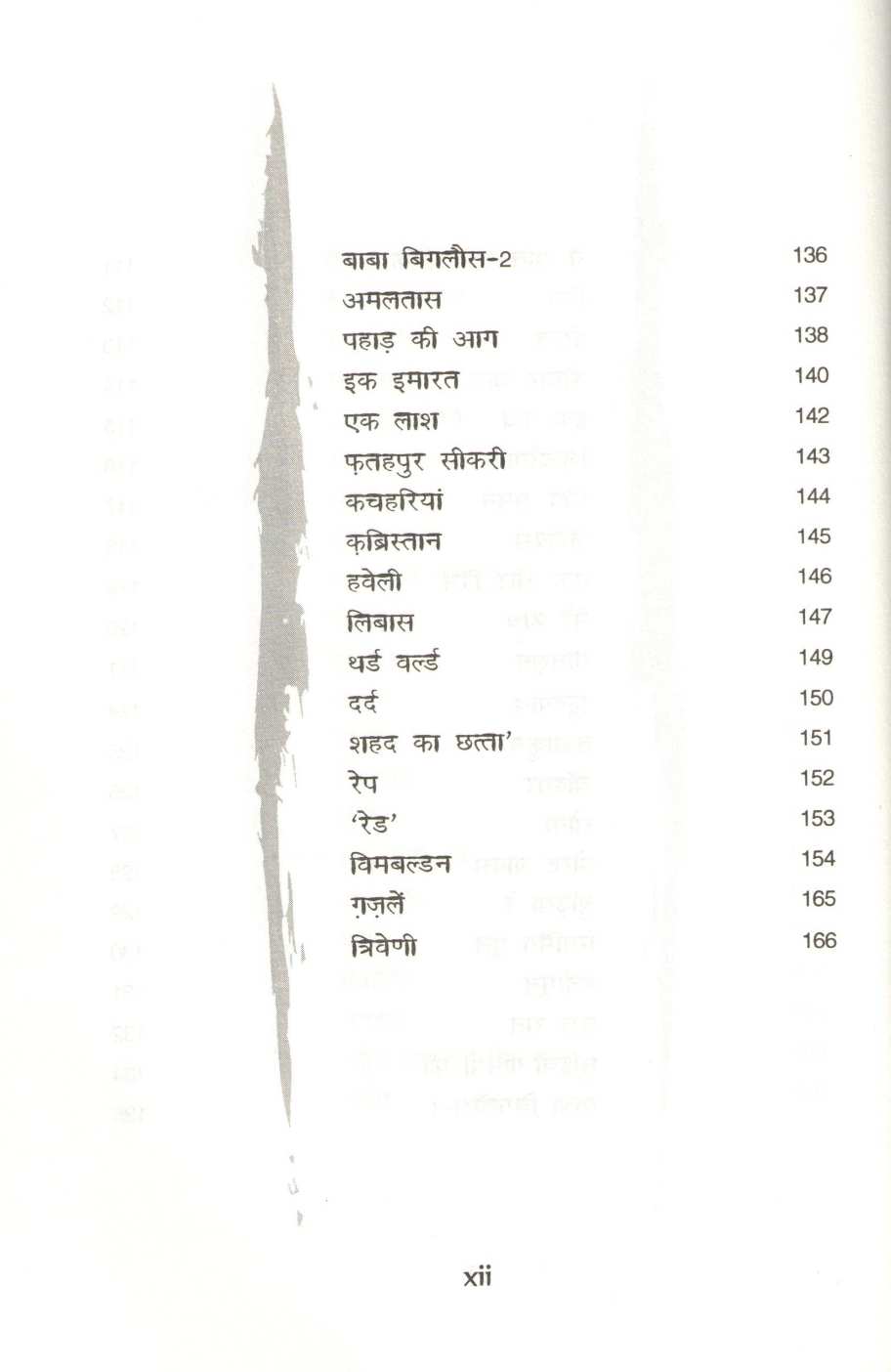 | | |
|---|---|
| बाबा बिगलौस-2 | 136 |
| अमलतास | 137 |
| पहाड़ की आग | 138 |
| इक इमारत | 140 |
| एक लाश | 142 |
| फ़तहपुर सीकरी | 143 |
| कचहरियां | 144 |
| क़ब्रिस्तान | 145 |
| हवेली | 146 |
| लिबास | 147 |
| थर्ड वर्ल्ड | 149 |
| दर्द | 150 |
| शहद का छत्ता' | 151 |
| रेप | 152 |
| 'रेड' | 153 |
| विमबल्डन | 154 |
| ग़ज़लें | 165 |
| त्रिवेणी | 166 |

xii